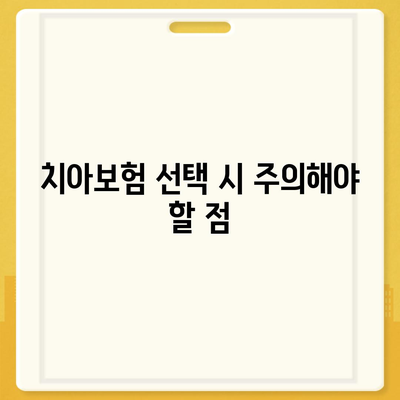 치아보험 선택 시 주의해야 할 점